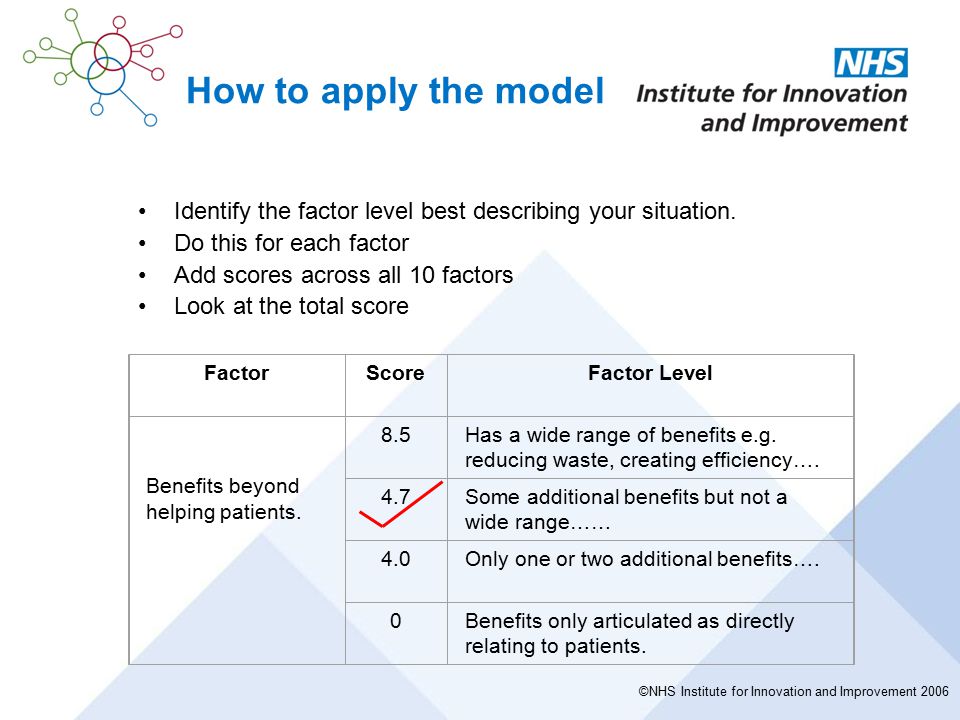 How to apply the model

NHS
Institute for Innovation and Improvement

• Identify the factor level best describing your situation.
• Do this for each factor
• Add scores across all 10 factors
• Look at the total score

| Factor | Score | Factor Level |
|---|---|---|
| Benefits beyond helping patients. | 8.5 | Has a wide range of benefits e.g. reducing waste, creating efficiency…. |
| | 4.7 | Some additional benefits but not a wide range…… |
| | 4.0 | Only one or two additional benefits…. |
| | 0 | Benefits only articulated as directly relating to patients. |

©NHS Institute for Innovation and Improvement 2006